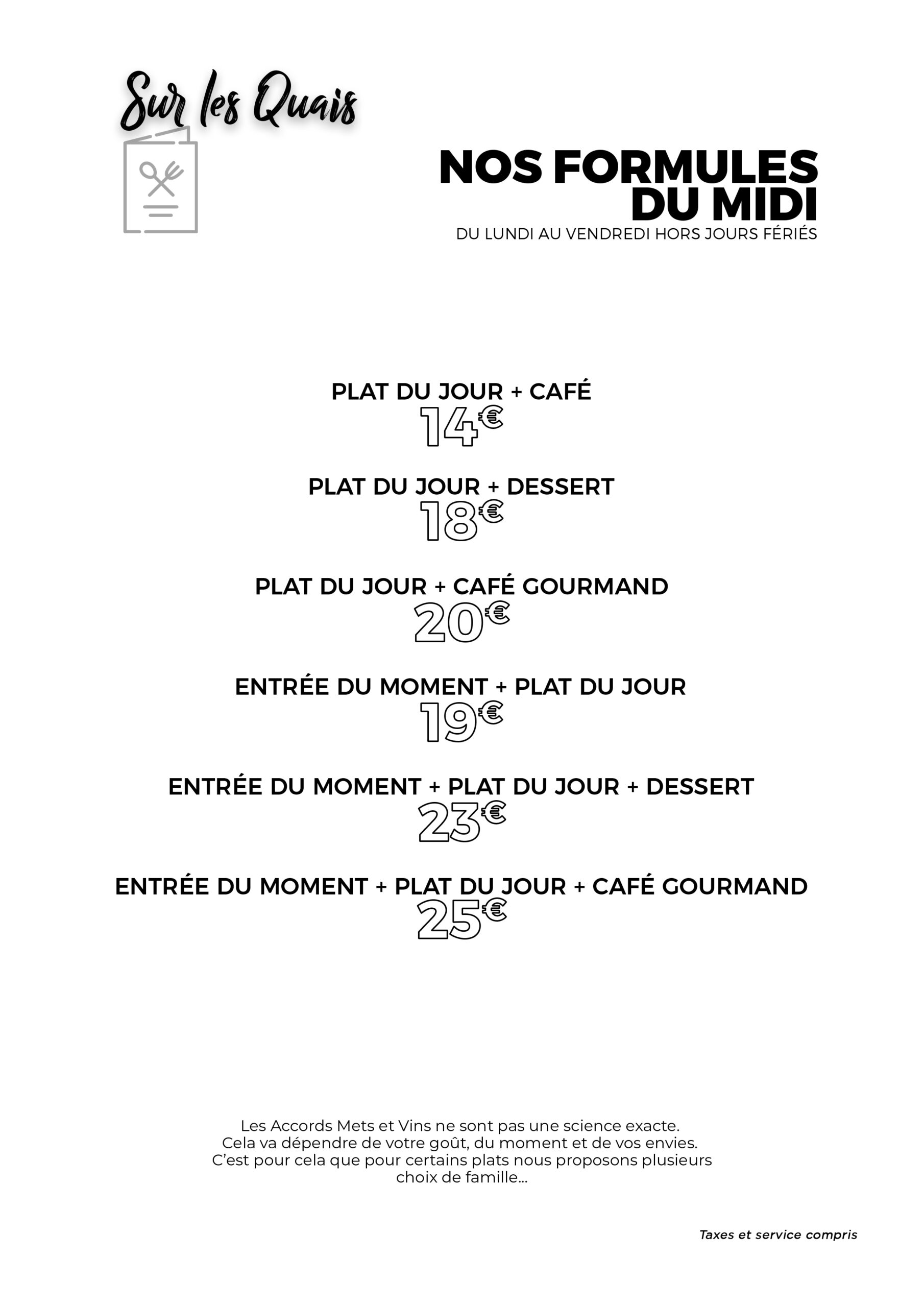 Sur les Quais

NOS FORMULES DU MIDI
DU LUNDI AU VENDREDI HORS JOURS FÉRIÉS

PLAT DU JOUR + CAFÉ
14€

PLAT DU JOUR + DESSERT
18€

PLAT DU JOUR + CAFÉ GOURMAND
20€

ENTRÉE DU MOMENT + PLAT DU JOUR
19€

ENTRÉE DU MOMENT + PLAT DU JOUR + DESSERT
23€

ENTRÉE DU MOMENT + PLAT DU JOUR + CAFÉ GOURMAND
25€

Les Accords Mets et Vins ne sont pas une science exacte. Cela va dépendre de votre goût, du moment et de vos envies. C'est pour cela que pour certains plats nous proposons plusieurs choix de famille...

Taxes et service compris